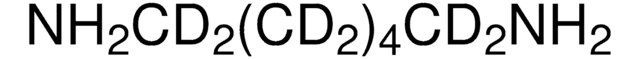 $NH_2CD_2(CD_2)_4CD_2NH_2$